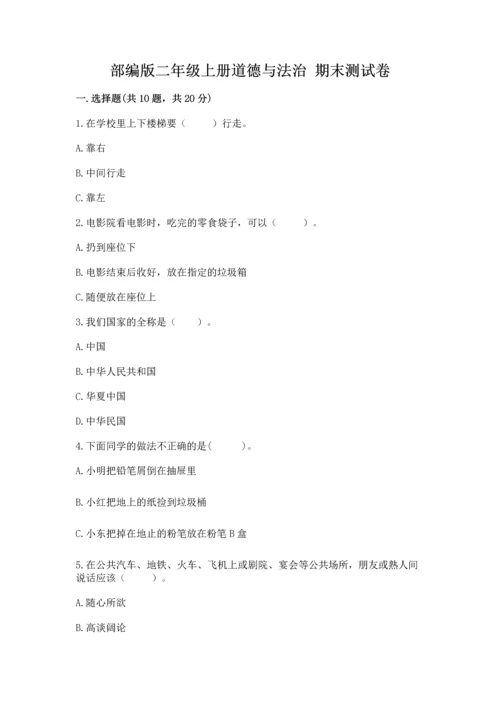 部编版二年级上册道德与法治 期末测试卷

一. 选择题(共 10 题，共 20 分)

1. 在学校里上下楼梯要（　　）行走。

A. 靠右

B. 中间行走

C. 靠左

2. 电影院看电影时，吃完的零食袋子，可以（　　）。

A. 扔到座位下

B. 电影结束后收好，放在指定的垃圾箱

C. 随便放在座位上

3. 我们国家的全称是（　　）。

A. 中国

B. 中华人民共和国

C. 华夏中国

D. 中华民国

4. 下面同学的做法不正确的是(　　)。

A. 小明把铅笔屑倒在抽屉里

B. 小红把地上的纸捡到垃圾桶

C. 小东把掉在地止的粉笔放在粉笔 B 盒

5. 在公共汽车、地铁、火车、飞机上或剧院、宴会等公共场所，朋友或熟人间说话应该（　　）。

A. 随心所欲

B. 高谈阔论